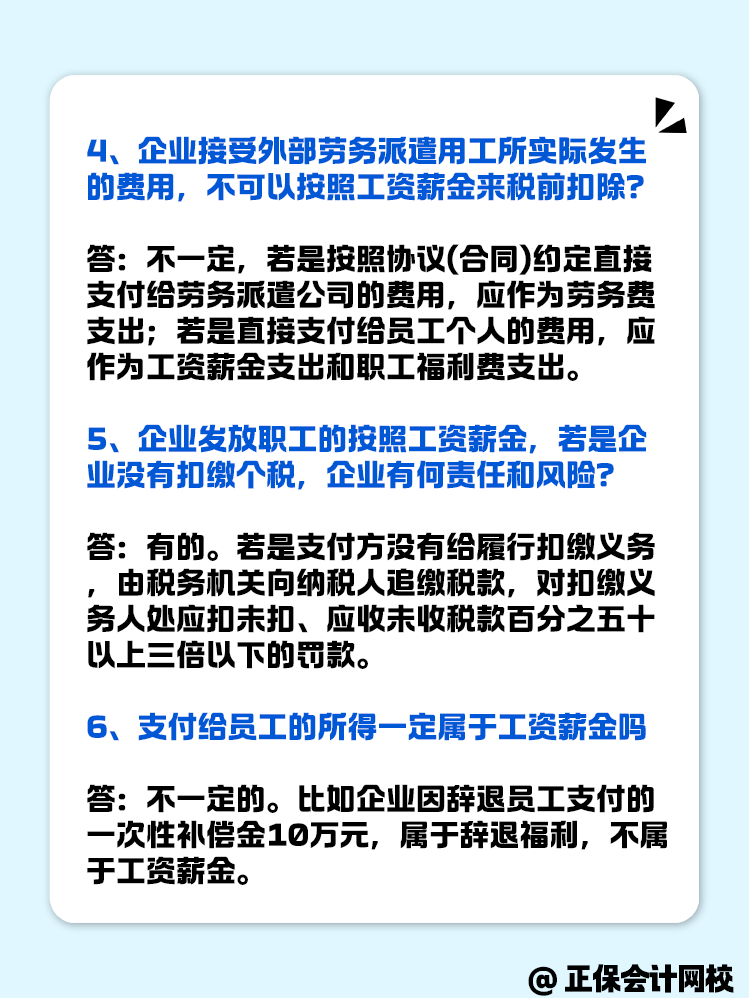 4、企业接受外部劳务派遣用工所实际发生的费用，不可以按照工资薪金来税前扣除?

答：不一定，若是按照协议(合同)约定直接支付给劳务派遣公司的费用，应作为劳务费支出；若是直接支付给员工个人的费用，应作为工资薪金支出和职工福利费支出。

5、企业发放职工的按照工资薪金，若是企业没有扣缴个税，企业有何责任和风险?

答：有的。若是支付方没有给履行扣缴义务，由税务机关向纳税人追缴税款，对扣缴义务人处应扣未扣、应收未收税款百分之五十以上三倍以下的罚款。

6、支付给员工的所得一定属于工资薪金吗

答：不一定的。比如企业因辞退员工支付的一次性补偿金10万元，属于辞退福利，不属于工资薪金。

@ 正保会计网校